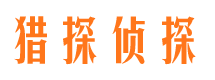 猎探侦探